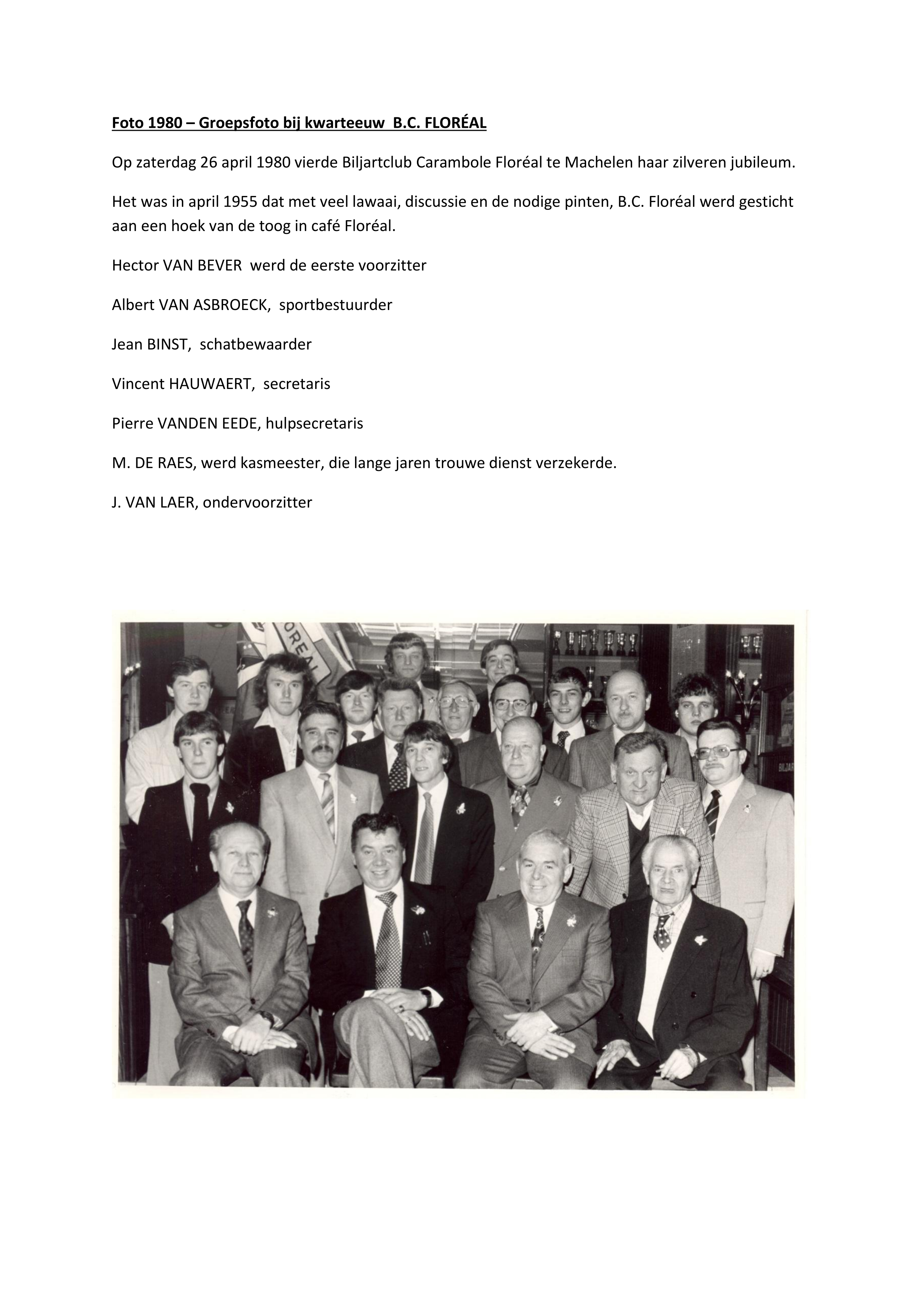 Foto 1980 – Groepsfoto bij kwarteeuw B.C. FLORÉAL

Op zaterdag 26 april 1980 vierde Biljartclub Carambole Floréal te Machelen haar zilveren jubileum.

Het was in april 1955 dat met veel lawaai, discussie en de nodige pinten, B.C. Floréal werd gesticht aan een hoek van de toog in café Floréal.

Hector VAN BEVER werd de eerste voorzitter

Albert VAN ASBROECK, sportbestuurder

Jean BINST, schatbewaarder

Vincent HAUWAERT, secretaris

Pierre VANDEN EEDE, hulpsecretaris

M. DE RAES, werd kasmeester, die lange jaren trouwe dienst verzekerde.

J. VAN LAER, ondervoorzitter

ORÉAL

BILJAR